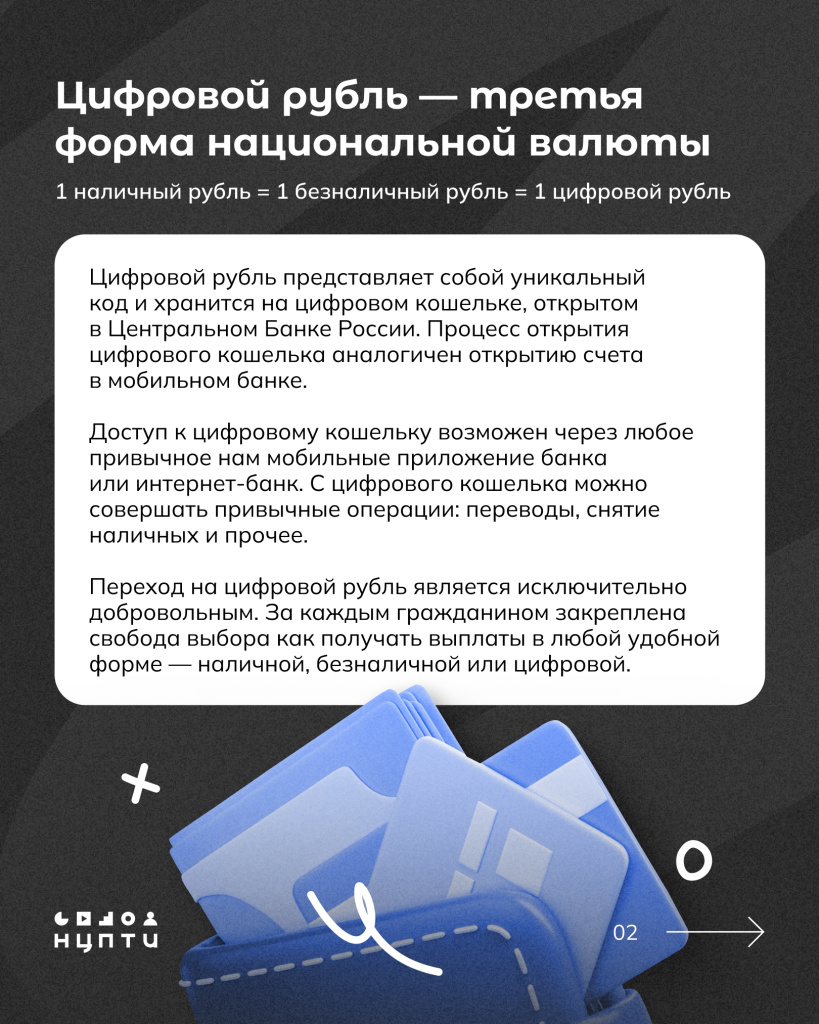 Цифровой рубль — третья форма национальной валюты

1 наличный рубль = 1 безналичный рубль = 1 цифровой рубль

Цифровой рубль представляет собой уникальный код и хранится на цифровом кошельке, открытом в Центральном Банке России. Процесс открытия цифрового кошелька аналогичен открытию счета в мобильном банке.

Доступ к цифровому кошельку возможен через любое привычное нам мобильные приложение банка или интернет-банк. С цифрового кошелька можно совершать привычные операции: переводы, снятие наличных и прочее.

Переход на цифровой рубль является исключительно добровольным. За каждым гражданином закреплена свобода выбора как получать выплаты в любой удобной форме — наличной, безналичной или цифровой.

НЦПТИ

02